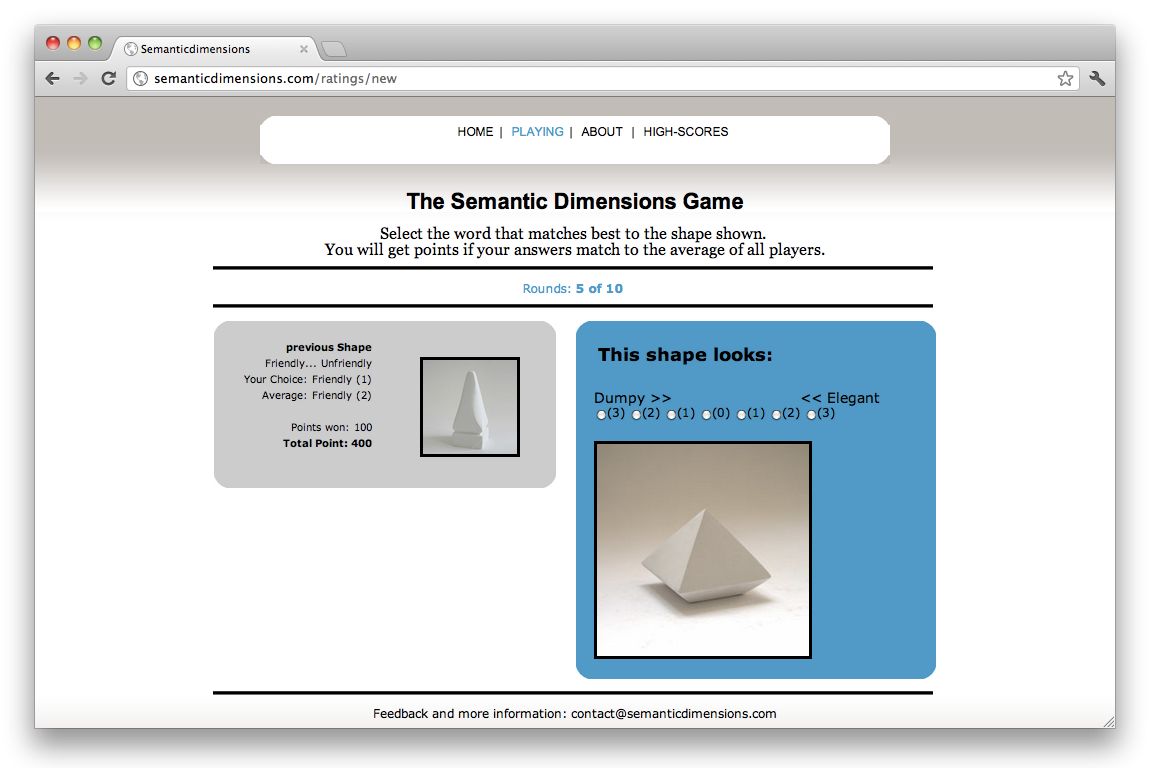 Semanticdimensions

semanticdimensions.com/ratings/new

HOME | PLAYING | ABOUT | HIGH-SCORES

The Semantic Dimensions Game

Select the word that matches best to the shape shown.
You will get points if your answers match to the average of all players.

Rounds: 5 of 10

previous Shape
Friendly... Unfriendly
Your Choice: Friendly (1)
Average: Friendly (2)

Points won: 100
Total Point: 400

This shape looks:

Dumpy >> << Elegant
(3) (2) (1) (0) (1) (2) (3)

Feedback and more information: contact@semanticdimensions.com